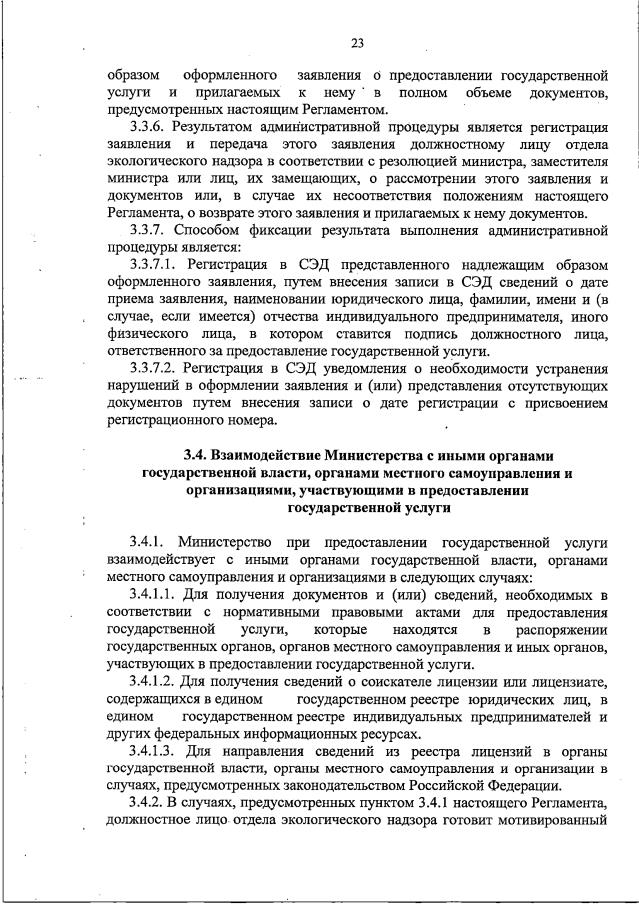 23

образом оформленного заявления о предоставлении государственной услуги и прилагаемых к нему в полном объеме документов, предусмотренных настоящим Регламентом.

3.3.6. Результатом административной процедуры является регистрация заявления и передача этого заявления должностному лицу отдела экологического надзора в соответствии с резолюцией министра, заместителя министра или лиц, их замещающих, о рассмотрении этого заявления и документов или, в случае их несоответствия положениям настоящего Регламента, о возврате этого заявления и прилагаемых к нему документов.

3.3.7. Способом фиксации результата выполнения административной процедуры является:

3.3.7.1. Регистрация в СЭД представленного надлежащим образом оформленного заявления, путем внесения записи в СЭД сведений о дате приема заявления, наименовании юридического лица, фамилии, имени и (в случае, если имеется) отчества индивидуального предпринимателя, иного физического лица, в котором ставится подпись должностного лица, ответственного за предоставление государственной услуги.

3.3.7.2. Регистрация в СЭД уведомления о необходимости устранения нарушений в оформлении заявления и (или) представления отсутствующих документов путем внесения записи о дате регистрации с присвоением регистрационного номера.

3.4. Взаимодействие Министерства с иными органами государственной власти, органами местного самоуправления и организациями, участвующими в предоставлении государственной услуги

3.4.1. Министерство при предоставлении государственной услуги взаимодействует с иными органами государственной власти, органами местного самоуправления и организациями в следующих случаях:

3.4.1.1. Для получения документов и (или) сведений, необходимых в соответствии с нормативными правовыми актами для предоставления государственной услуги, которые находятся в распоряжении государственных органов, органов местного самоуправления и иных органов, участвующих в предоставлении государственной услуги.

3.4.1.2. Для получения сведений о соискателе лицензии или лицензиате, содержащихся в едином государственном реестре юридических лиц, в едином государственном реестре индивидуальных предпринимателей и других федеральных информационных ресурсах.

3.4.1.3. Для направления сведений из реестра лицензий в органы государственной власти, органы местного самоуправления и организации в случаях, предусмотренных законодательством Российской Федерации.

3.4.2. В случаях, предусмотренных пунктом 3.4.1 настоящего Регламента, должностное лицо отдела экологического надзора готовит мотивированный